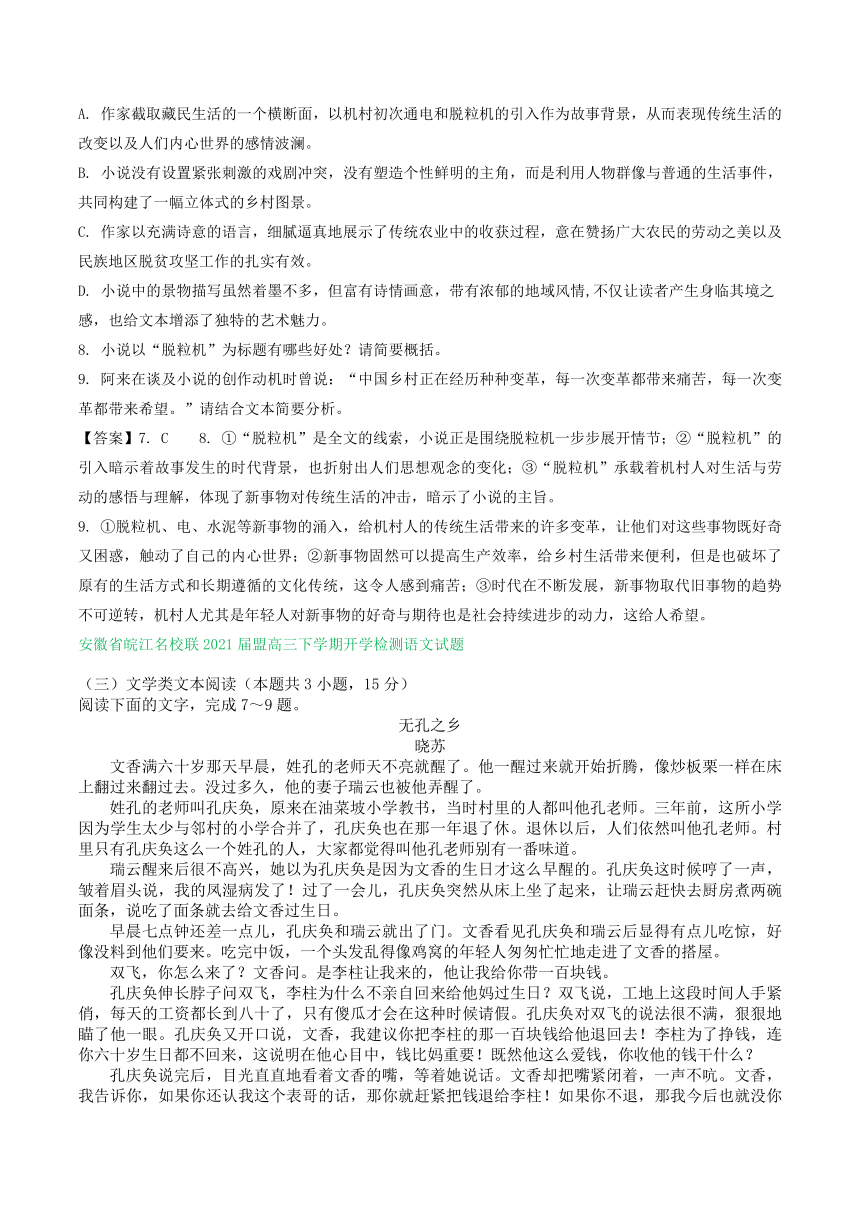 A. 作家截取藏民生活的一个横断面，以机村初次通电和脱粒机的引入作为故事背景，从而表现传统生活的改变以及人们内心世界的感情波澜。

B. 小说没有设置紧张刺激的戏剧冲突，没有塑造个性鲜明的主角，而是利用人物群像与普通的生活事件，共同构建了一幅立体式的乡村图景。

C. 作家以充满诗意的语言，细腻逼真地展示了传统农业中的收获过程，意在赞扬广大农民的劳动之美以及民族地区脱贫攻坚工作的扎实有效。

D. 小说中的景物描写虽然着墨不多，但富有诗情画意，带有浓郁的地域风情,不仅让读者产生身临其境之感，也给文本增添了独特的艺术魅力。

8. 小说以“脱粒机”为标题有哪些好处？请简要概括。

9. 阿来在谈及小说的创作动机时曾说：“中国乡村正在经历种种变革，每一次变革都带来痛苦，每一次变革都带来希望。”请结合文本简要分析。

【答案】7. C　　8. ①“脱粒机”是全文的线索，小说正是围绕脱粒机一步步展开情节；②“脱粒机”的引入暗示着故事发生的时代背景，也折射出人们思想观念的变化；③“脱粒机”承载着机村人对生活与劳动的感悟与理解，体现了新事物对传统生活的冲击，暗示了小说的主旨。

9. ①脱粒机、电、水泥等新事物的涌入，给机村人的传统生活带来的许多变革，让他们对这些事物既好奇又困惑，触动了自己的内心世界；②新事物固然可以提高生产效率，给乡村生活带来便利，但是也破坏了原有的生活方式和长期遵循的文化传统，这令人感到痛苦；③时代在不断发展，新事物取代旧事物的趋势不可逆转，机村人尤其是年轻人对新事物的好奇与期待也是社会持续进步的动力，这给人希望。

安徽省皖江名校联 2021 届盟高三下学期开学检测语文试题

（三）文学类文本阅读（本题共 3 小题，15 分）
阅读下面的文字，完成 7～9 题。

无孔之乡
晓苏

文香满六十岁那天早晨，姓孔的老师天不亮就醒了。他一醒过来就开始折腾，像炒板栗一样在床上翻过来翻过去。没过多久，他的妻子瑞云也被他弄醒了。

姓孔的老师叫孔庆奂，原来在油菜坡小学教书，当时村里的人都叫他孔老师。三年前，这所小学因为学生太少与邻村的小学合并了，孔庆奂也在那一年退了休。退休以后，人们依然叫他孔老师。村里只有孔庆奂这么一个姓孔的人，大家都觉得叫他孔老师别有一番味道。

瑞云醒来后很不高兴，她以为孔庆奂是因为文香的生日才这么早醒的。孔庆奂这时候哼了一声，皱着眉头说，我的风湿病发了！过了一会儿，孔庆奂突然从床上坐了起来，让瑞云赶快去厨房煮两碗面条，说吃了面条就去给文香过生日。

早晨七点钟还差一点儿，孔庆奂和瑞云就出了门。文香看见孔庆奂和瑞云后显得有点儿吃惊，好像没料到他们要来。吃完中饭，一个头发乱得像鸡窝的年轻人匆匆忙忙地走进了文香的搭屋。

双飞，你怎么来了？文香问。是李柱让我来的，他让我给你带一百块钱。

孔庆奂伸长脖子问双飞，李柱为什么不亲自回来给他妈过生日？双飞说，工地上这段时间人手紧俏，每天的工资都长到八十了，只有傻瓜才会在这种时候请假。孔庆奂对双飞的说法很不满，狠狠地瞄了他一眼。孔庆奂又开口说，文香，我建议你把李柱的那一百块钱给他退回去！李柱为了挣钱，连你六十岁生日都不回来，这说明在他心目中，钱比妈重要！既然他这么爱钱，你收他的钱干什么？

孔庆奂说完后，目光直直地看着文香的嘴，等着她说话。文香却把嘴紧闭着，一声不吭。文香，我告诉你，如果你还认我这个表哥的话，那你就赶紧把钱退给李柱！如果你不退，那我今后也就没你